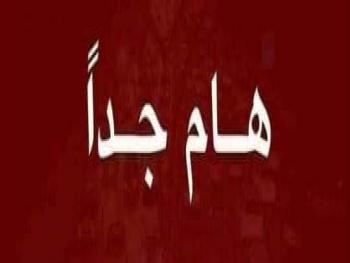 هام جداً